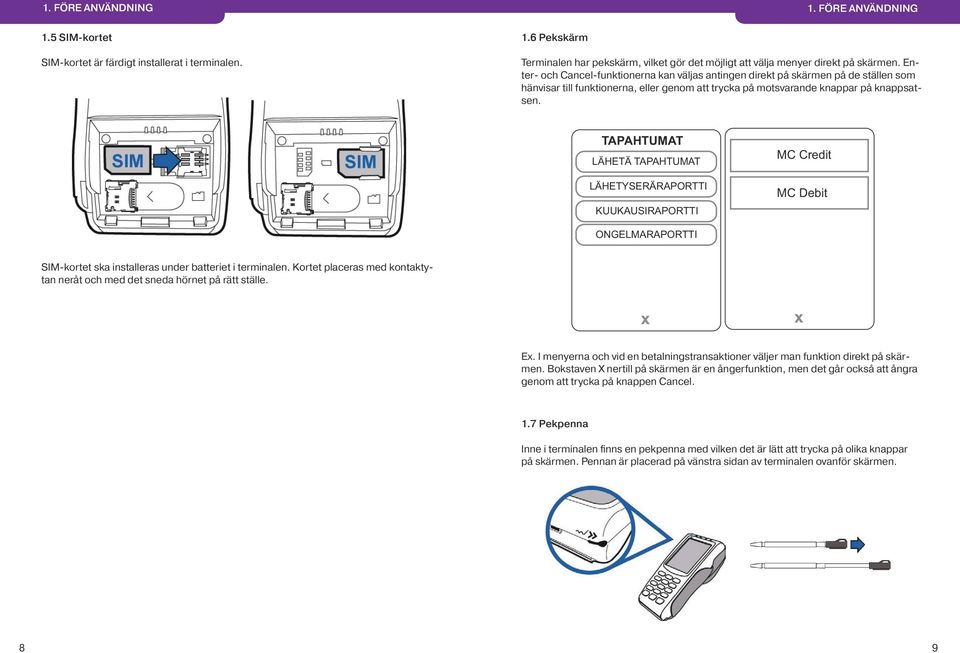 1. FÖRE ANVÄNDNING

1.5 SIM-kortet

SIM-kortet är färdigt installerat i terminalen.

SIM

SIM

SIM-kortet ska installeras under batteriet i terminalen. Kortet placeras med kontaktytan neråt och med det sneda hörnet på rätt ställe.

8

1. FÖRE ANVÄNDNING

1.6 Pekskärm

Terminalen har pekskärm, vilket gör det möjligt att välja menyer direkt på skärmen. Enter- och Cancel-funktionerna kan väljas antingen direkt på skärmen på de ställen som hänvisar till funktionerna, eller genom att trycka på motsvarande knappar på knappsatsen.

TAPAHTUMAT
LÄHETÄ TAPAHTUMAT
LÄHETYSERÄRAPORTTI
KUUKAUSIRAPORTTI
ONGELMARAPORTTI
X

MC Credit
MC Debit
X

Ex. I menyerna och vid en betalningstransaktioner väljer man funktion direkt på skärmen. Bokstaven X nertill på skärmen är en ångerfunktion, men det går också att ångra genom att trycka på knappen Cancel.

1.7 Pekpenna

Inne i terminalen finns en pekpenna med vilken det är lätt att trycka på olika knappar på skärmen. Pennan är placerad på vänstra sidan av terminalen ovanför skärmen.

9